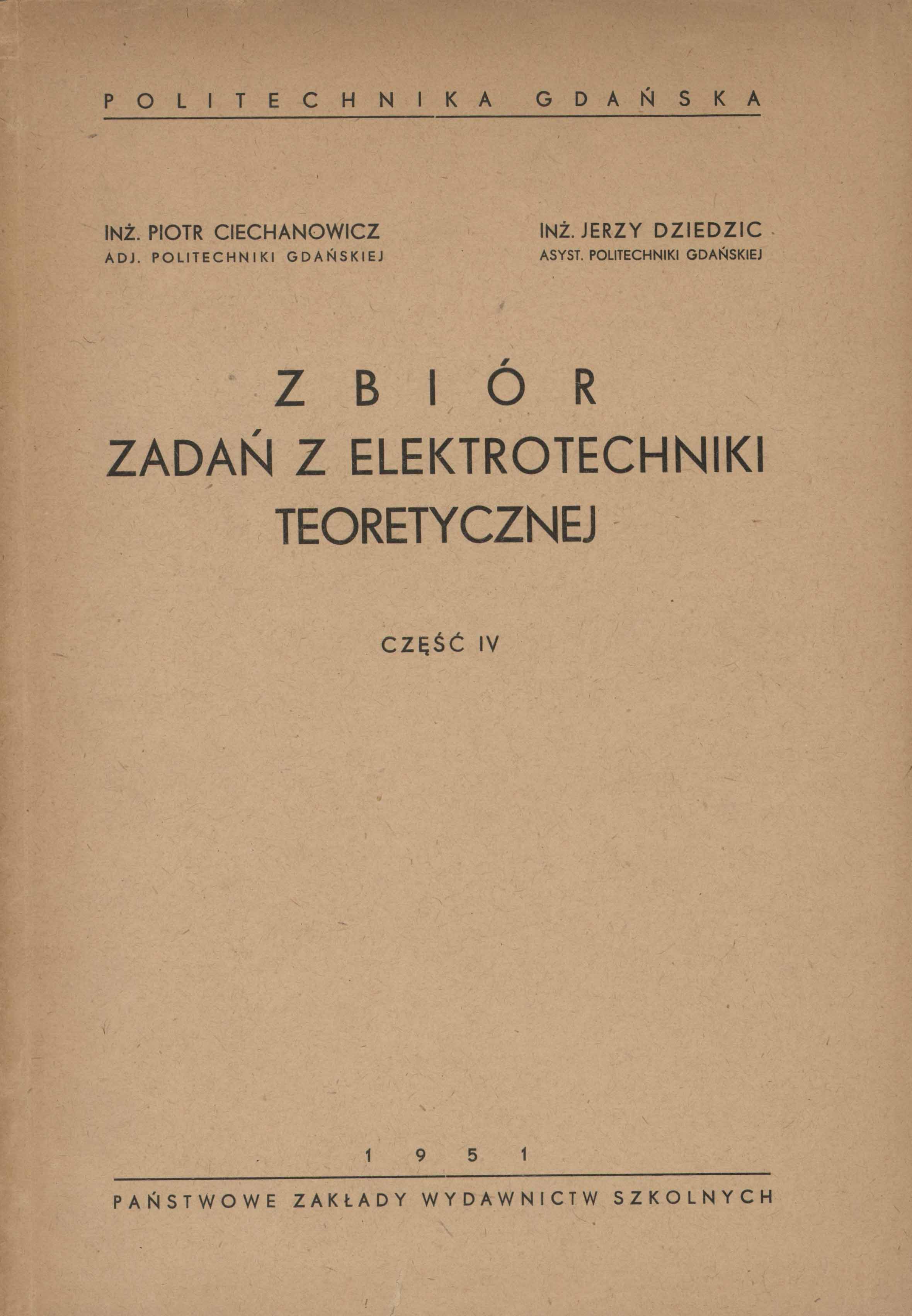 POLITECHNIKA GDAŃSKA

INŻ. PIOTR CIECHANOWICZ
ADJ. POLITECHNIKI GDAŃSKIEJ

INŻ. JERZY DZIEDZIC
ASYST. POLITECHNIKI GDAŃSKIEJ

ZBIÓR
ZADAŃ Z ELEKTROTECHNIKI TEORETYCZNEJ

CZĘŚĆ IV

1951

PAŃSTWOWE ZAKŁADY WYDAWNICTW SZKOLNYCH